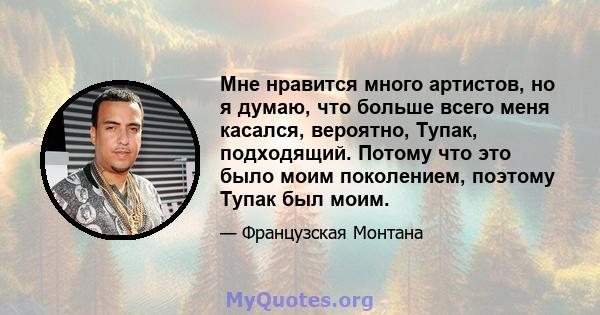 Мне нравится много артистов, но я думаю, что больше всего меня касался, вероятно, Тупак, подходящий. Потому что это было моим поколением, поэтому Тупак был моим.

— Французская Монтана

MyQuotes.org